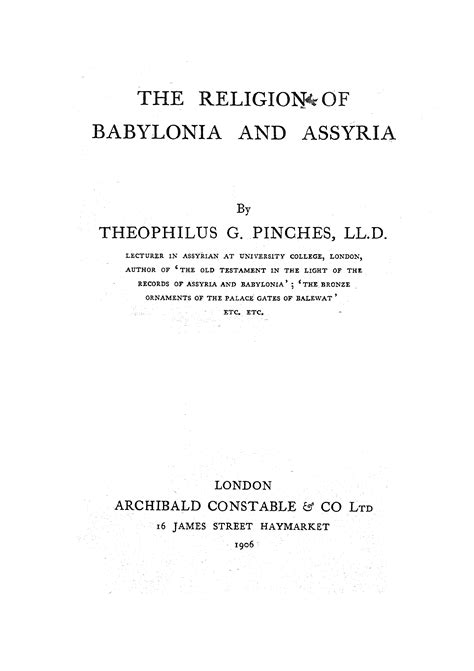 THE RELIGION OF
BABYLONIA AND ASSYRIA

By
THEOPHILUS G. PINCHES, LL.D.
LECTURER IN ASSYRIAN AT UNIVERSITY COLLEGE, LONDON, AUTHOR OF 'THE OLD TESTAMENT IN THE LIGHT OF THE RECORDS OF ASSYRIA AND BABYLONIA'; 'THE BRONZE ORNAMENTS OF THE PALACE GATES OF BALEWAT' ETC. ETC.

LONDON
ARCHIBALD CONSTABLE & CO LTD
16 JAMES STREET HAYMARKET
1906